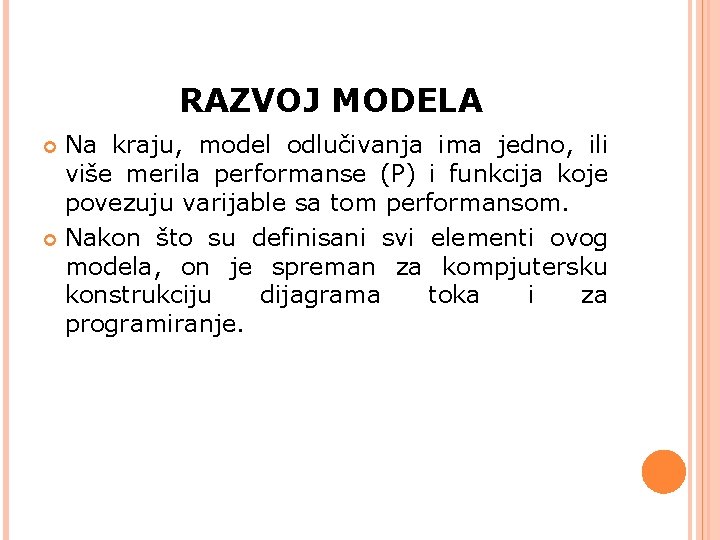 RAZVOJ MODELA

Na kraju, model odlučivanja ima jedno, ili više merila performanse (P) i funkcija koje povezuju varijable sa tom performansom.

Nakon što su definisani svi elementi ovog modela, on je spreman za kompjutersku konstrukciju dijagrama toka i za programiranje.